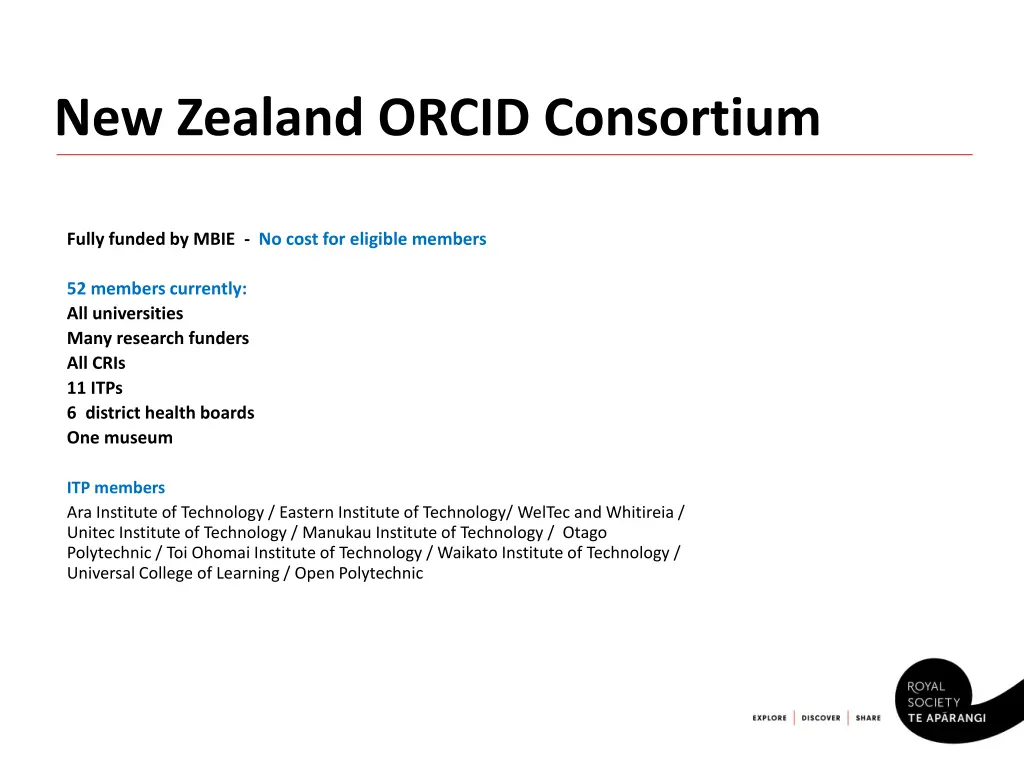 New Zealand ORCID Consortium

Fully funded by MBIE - No cost for eligible members

52 members currently:
All universities
Many research funders
All CRIs
11 ITPs
6 district health boards
One museum

ITP members
Ara Institute of Technology / Eastern Institute of Technology/ WelTec and Whitireia / Unitec Institute of Technology / Manukau Institute of Technology / Otago Polytechnic / Toi Ohomai Institute of Technology / Waikato Institute of Technology / Universal College of Learning / Open Polytechnic

EXPLORE | DISCOVER | SHARE

ROYAL SOCIETY TE APĀRANGI